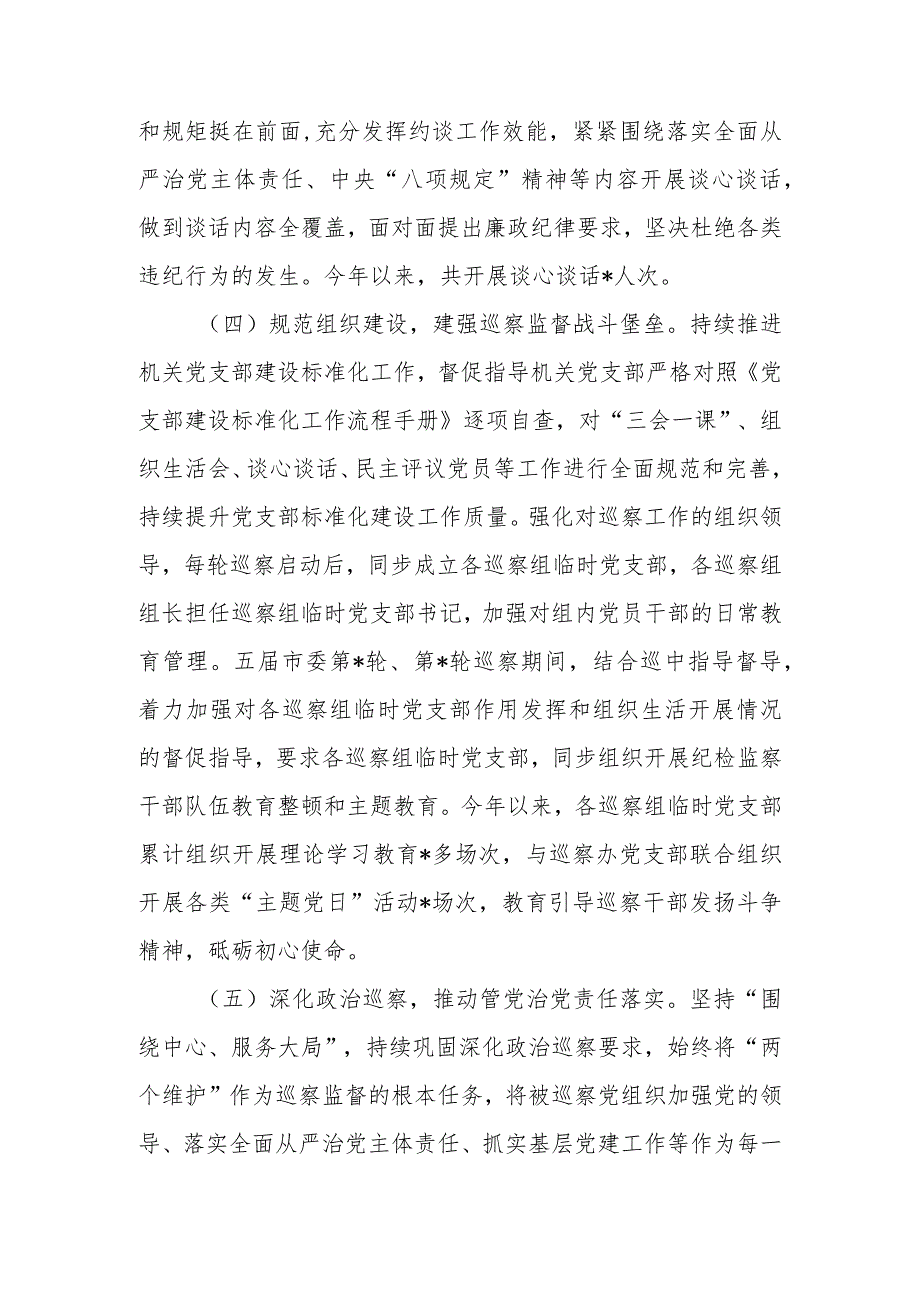 和规矩挺在前面，充分发挥约谈工作效能，紧紧围绕落实全面从严治党主体责任、中央“八项规定”精神等内容开展谈心谈话，做到谈话内容全覆盖，面对面提出廉政纪律要求，坚决杜绝各类违纪行为的发生。今年以来，共开展谈心谈话*人次。

（四）规范组织建设，建强巡察监督战斗堡垒。持续推进机关党支部建设标准化工作，督促指导机关党支部严格对照《党支部建设标准化工作流程手册》逐项自查，对“三会一课”、组织生活会、谈心谈话、民主评议党员等工作进行全面规范和完善，持续提升党支部标准化建设工作质量。强化对巡察工作的组织领导，每轮巡察启动后，同步成立各巡察组临时党支部，各巡察组组长担任巡察组临时党支部书记，加强对组内党员干部的日常教育管理。五届市委第*轮、第*轮巡察期间，结合巡中指导督导，着力加强对各巡察组临时党支部作用发挥和组织生活开展情况的督促指导，要求各巡察组临时党支部，同步组织开展纪检监察干部队伍教育整顿和主题教育。今年以来，各巡察组临时党支部累计组织开展理论学习教育*多场次，与巡察办党支部联合组织开展各类“主题党日”活动*场次，教育引导巡察干部发扬斗争精神，砥砺初心使命。

（五）深化政治巡察，推动管党治党责任落实。坚持“围绕中心、服务大局”，持续巩固深化政治巡察要求，始终将“两个维护”作为巡察监督的根本任务，将被巡察党组织加强党的领导、落实全面从严治党主体责任、抓实基层党建工作等作为每一